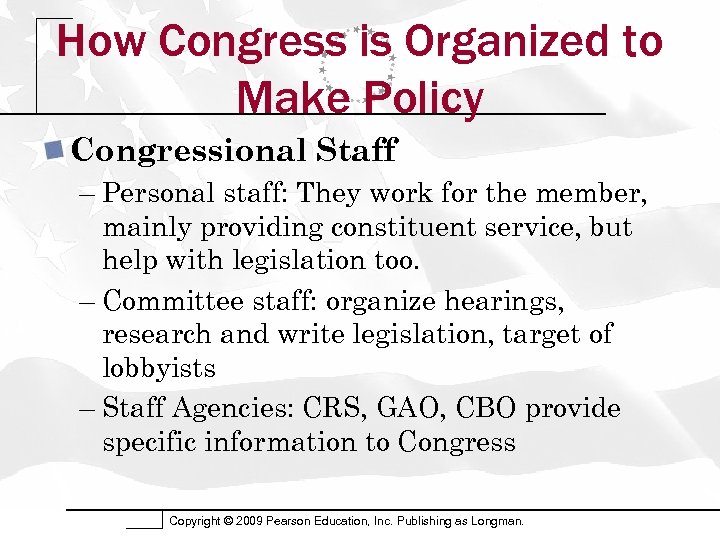 How Congress is Organized to Make Policy

Congressional Staff

– Personal staff: They work for the member, mainly providing constituent service, but help with legislation too.

– Committee staff: organize hearings, research and write legislation, target of lobbyists

– Staff Agencies: CRS, GAO, CBO provide specific information to Congress

Copyright © 2009 Pearson Education, Inc. Publishing as Longman.